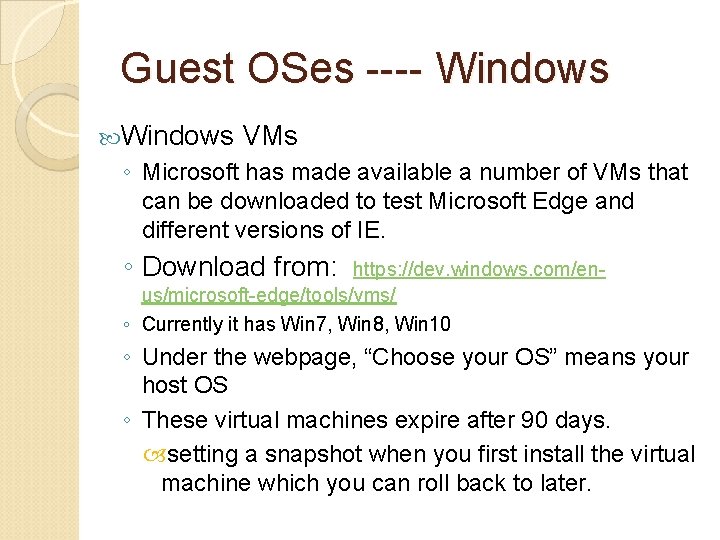 Guest OSes ---- Windows

Windows VMs

◦ Microsoft has made available a number of VMs that can be downloaded to test Microsoft Edge and different versions of IE.

◦ Download from: https://dev.windows.com/en-us/microsoft-edge/tools/vms/

◦ Currently it has Win7, Win8, Win10

◦ Under the webpage, “Choose your OS” means your host OS

◦ These virtual machines expire after 90 days.

setting a snapshot when you first install the virtual machine which you can roll back to later.